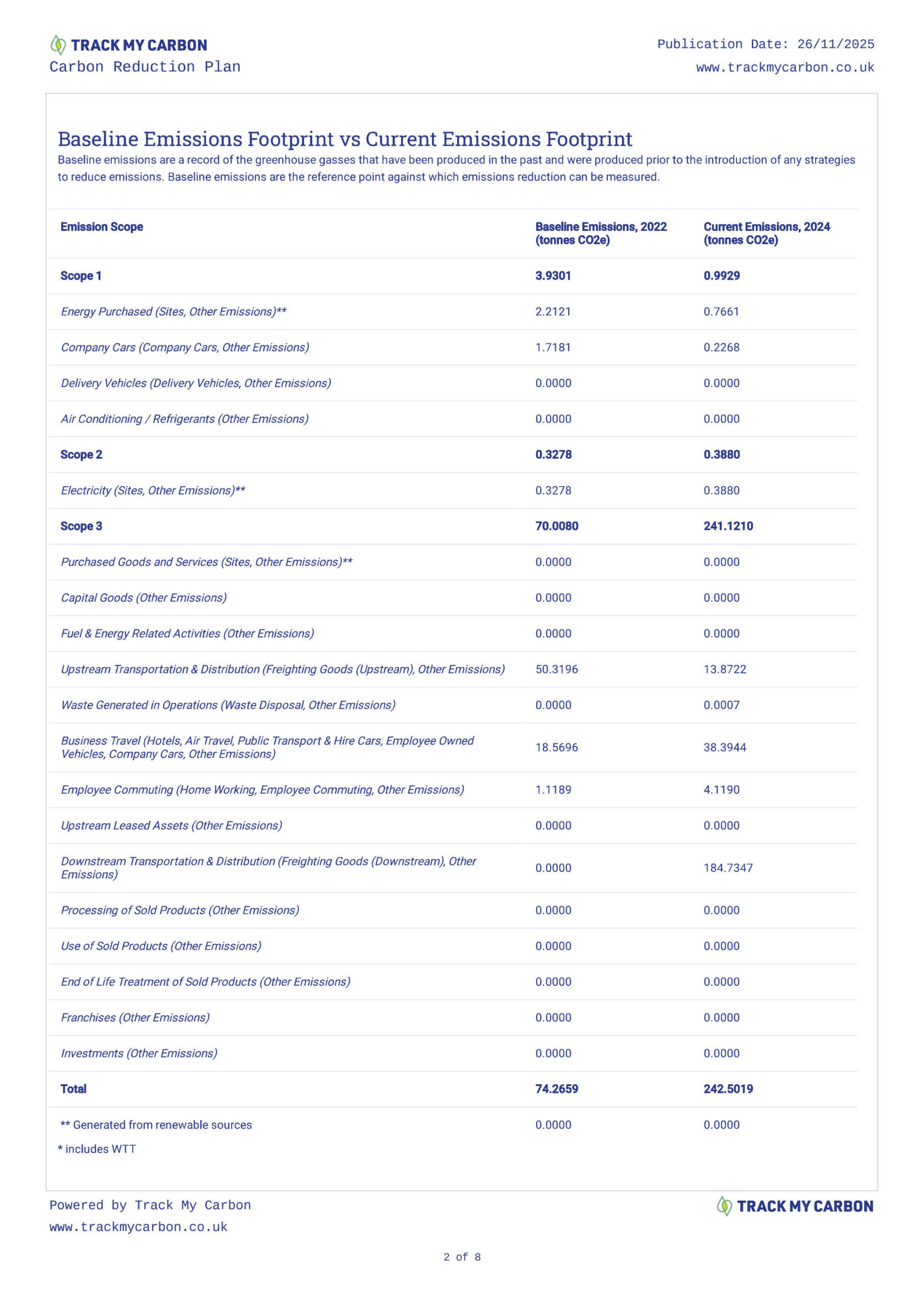 TRACK MY CARBON
Carbon Reduction Plan

Publication Date: 26/11/2025
www.trackmycarbon.co.uk

Baseline Emissions Footprint vs Current Emissions Footprint
Baseline emissions are a record of the greenhouse gasses that have been produced in the past and were produced prior to the introduction of any strategies to reduce emissions. Baseline emissions are the reference point against which emissions reduction can be measured.

| Emission Scope | Baseline Emissions, 2022 (tonnes CO2e) | Current Emissions, 2024 (tonnes CO2e) |
|---|---|---|
| Scope 1 | 3.9301 | 0.9929 |
| Energy Purchased (Sites, Other Emissions)** | 2.2121 | 0.7661 |
| Company Cars (Company Cars, Other Emissions) | 1.7181 | 0.2268 |
| Delivery Vehicles (Delivery Vehicles, Other Emissions) | 0.0000 | 0.0000 |
| Air Conditioning / Refrigerants (Other Emissions) | 0.0000 | 0.0000 |
| Scope 2 | 0.3278 | 0.3880 |
| Electricity (Sites, Other Emissions)** | 0.3278 | 0.3880 |
| Scope 3 | 70.0080 | 241.1210 |
| Purchased Goods and Services (Sites, Other Emissions)** | 0.0000 | 0.0000 |
| Capital Goods (Other Emissions) | 0.0000 | 0.0000 |
| Fuel & Energy Related Activities (Other Emissions) | 0.0000 | 0.0000 |
| Upstream Transportation & Distribution (Freighting Goods (Upstream), Other Emissions) | 50.3196 | 13.8722 |
| Waste Generated in Operations (Waste Disposal, Other Emissions) | 0.0000 | 0.0007 |
| Business Travel (Hotels, Air Travel, Public Transport & Hire Cars, Employee Owned Vehicles, Company Cars, Other Emissions) | 18.5696 | 38.3944 |
| Employee Commuting (Home Working, Employee Commuting, Other Emissions) | 1.1189 | 4.1190 |
| Upstream Leased Assets (Other Emissions) | 0.0000 | 0.0000 |
| Downstream Transportation & Distribution (Freighting Goods (Downstream), Other Emissions) | 0.0000 | 184.7347 |
| Processing of Sold Products (Other Emissions) | 0.0000 | 0.0000 |
| Use of Sold Products (Other Emissions) | 0.0000 | 0.0000 |
| End of Life Treatment of Sold Products (Other Emissions) | 0.0000 | 0.0000 |
| Franchises (Other Emissions) | 0.0000 | 0.0000 |
| Investments (Other Emissions) | 0.0000 | 0.0000 |
| Total | 74.2659 | 242.5019 |
| ** Generated from renewable sources | 0.0000 | 0.0000 |

* includes WTT

Powered by Track My Carbon
www.trackmycarbon.co.uk

TRACK MY CARBON

2 of 8